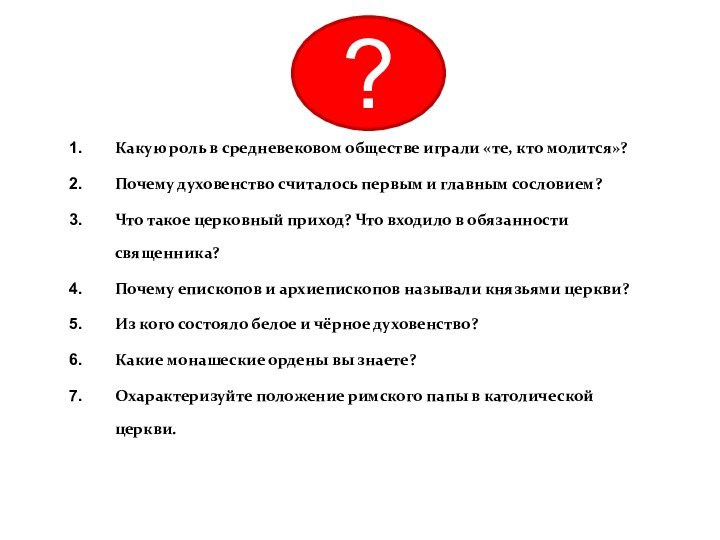 ?

1. Какую роль в средневековом обществе играли «те, кто молится»?
2. Почему духовенство считалось первым и главным сословием?
3. Что такое церковный приход? Что входило в обязанности священника?
4. Почему епископов и архиепископов называли князьями церкви?
5. Из кого состояло белое и чёрное духовенство?
6. Какие монашеские ордены вы знаете?
7. Охарактеризуйте положение римского папы в католической церкви.